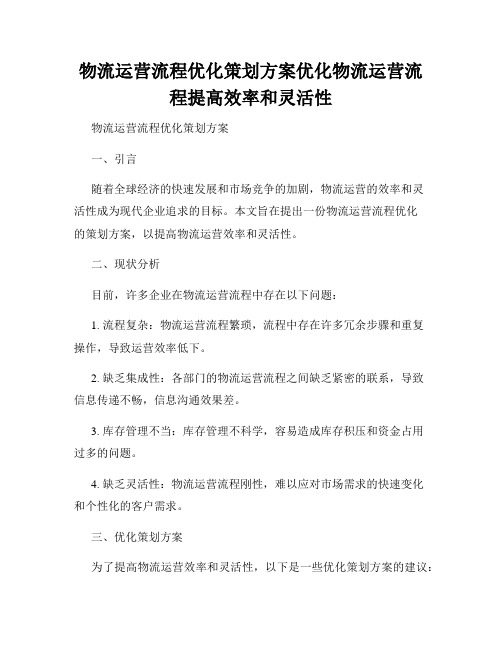 物流运营流程优化策划方案优化物流运营流程提高效率和灵活性

物流运营流程优化策划方案

一、引言

随着全球经济的快速发展和市场竞争的加剧，物流运营的效率和灵活性成为现代企业追求的目标。本文旨在提出一份物流运营流程优化的策划方案，以提高物流运营效率和灵活性。

二、现状分析

目前，许多企业在物流运营流程中存在以下问题：

1. 流程复杂：物流运营流程繁琐，流程中存在许多冗余步骤和重复操作，导致运营效率低下。

2. 缺乏集成性：各部门的物流运营流程之间缺乏紧密的联系，导致信息传递不畅，信息沟通效果差。

3. 库存管理不当：库存管理不科学，容易造成库存积压和资金占用过多的问题。

4. 缺乏灵活性：物流运营流程刚性，难以应对市场需求的快速变化和个性化的客户需求。

三、优化策划方案

为了提高物流运营效率和灵活性，以下是一些优化策划方案的建议：